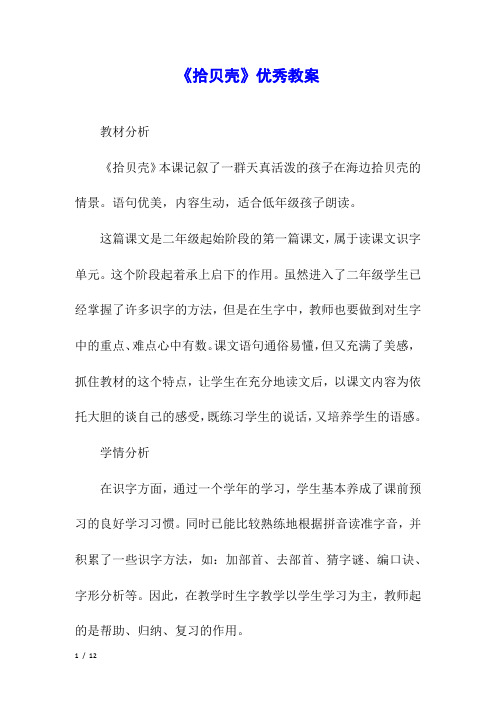 《拾贝壳》优秀教案

教材分析

《拾贝壳》本课记叙了一群天真活泼的孩子在海边拾贝壳的情景。语句优美，内容生动，适合低年级孩子朗读。

这篇课文是二年级起始阶段的第一篇课文，属于读课文识字单元。这个阶段起着承上启下的作用。虽然进入了二年级学生已经掌握了许多识字的方法，但是在生字中，教师也要做到对生字中的重点、难点心中有数。课文语句通俗易懂，但又充满了美感，抓住教材的这个特点，让学生在充分地读文后，以课文内容为依托大胆的谈自己的感受，既练习学生的说话，又培养学生的语感。

学情分析

在识字方面，通过一个学年的学习，学生基本养成了课前预习的良好学习习惯。同时已能比较熟练地根据拼音读准字音，并积累了一些识字方法，如：加部首、去部首、猜字谜、编口诀、字形分析等。因此，在教学时生字教学以学生学习为主，教师起的是帮助、归纳、复习的作用。

1 / 12